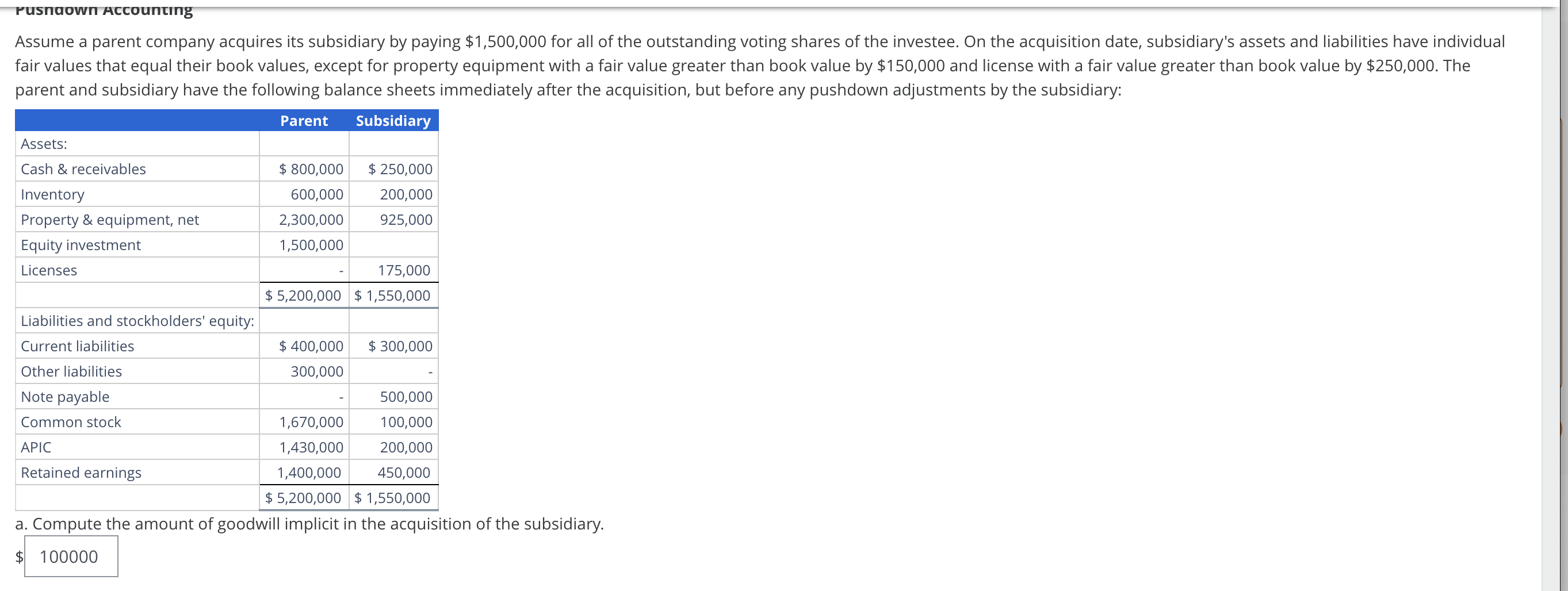 Pushdown Accounting

Assume a parent company acquires its subsidiary by paying $1,500,000 for all of the outstanding voting shares of the investee. On the acquisition date, subsidiary's assets and liabilities have individual fair values that equal their book values, except for property equipment with a fair value greater than book value by $150,000 and license with a fair value greater than book value by $250,000. The parent and subsidiary have the following balance sheets immediately after the acquisition, but before any pushdown adjustments by the subsidiary:

| | Parent | Subsidiary |
|---|---|---|
| Assets: | | |
| Cash & receivables | $ 800,000 | $ 250,000 |
| Inventory | 600,000 | 200,000 |
| Property & equipment, net | 2,300,000 | 925,000 |
| Equity investment | 1,500,000 | |
| Licenses | - | 175,000 |
| | $ 5,200,000 | $ 1,550,000 |
| Liabilities and stockholders' equity: | | |
| Current liabilities | $ 400,000 | $ 300,000 |
| Other liabilities | 300,000 | - |
| Note payable | - | 500,000 |
| Common stock | 1,670,000 | 100,000 |
| APIC | 1,430,000 | 200,000 |
| Retained earnings | 1,400,000 | 450,000 |
| | $ 5,200,000 | $ 1,550,000 |

a. Compute the amount of goodwill implicit in the acquisition of the subsidiary.

$ 100000